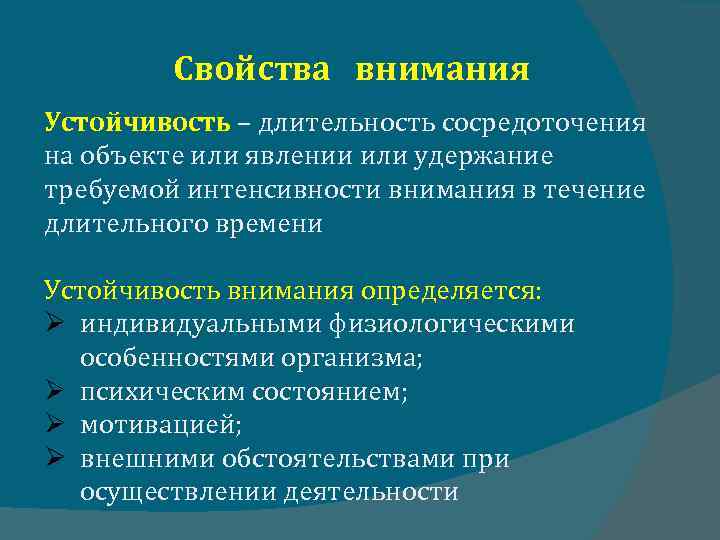 Свойства внимания

Устойчивость – длительность сосредоточения на объекте или явлении или удержание требуемой интенсивности внимания в течение длительного времени

Устойчивость внимания определяется:
➢ индивидуальными физиологическими особенностями организма;
➢ психическим состоянием;
➢ мотивацией;
➢ внешними обстоятельствами при осуществлении деятельности